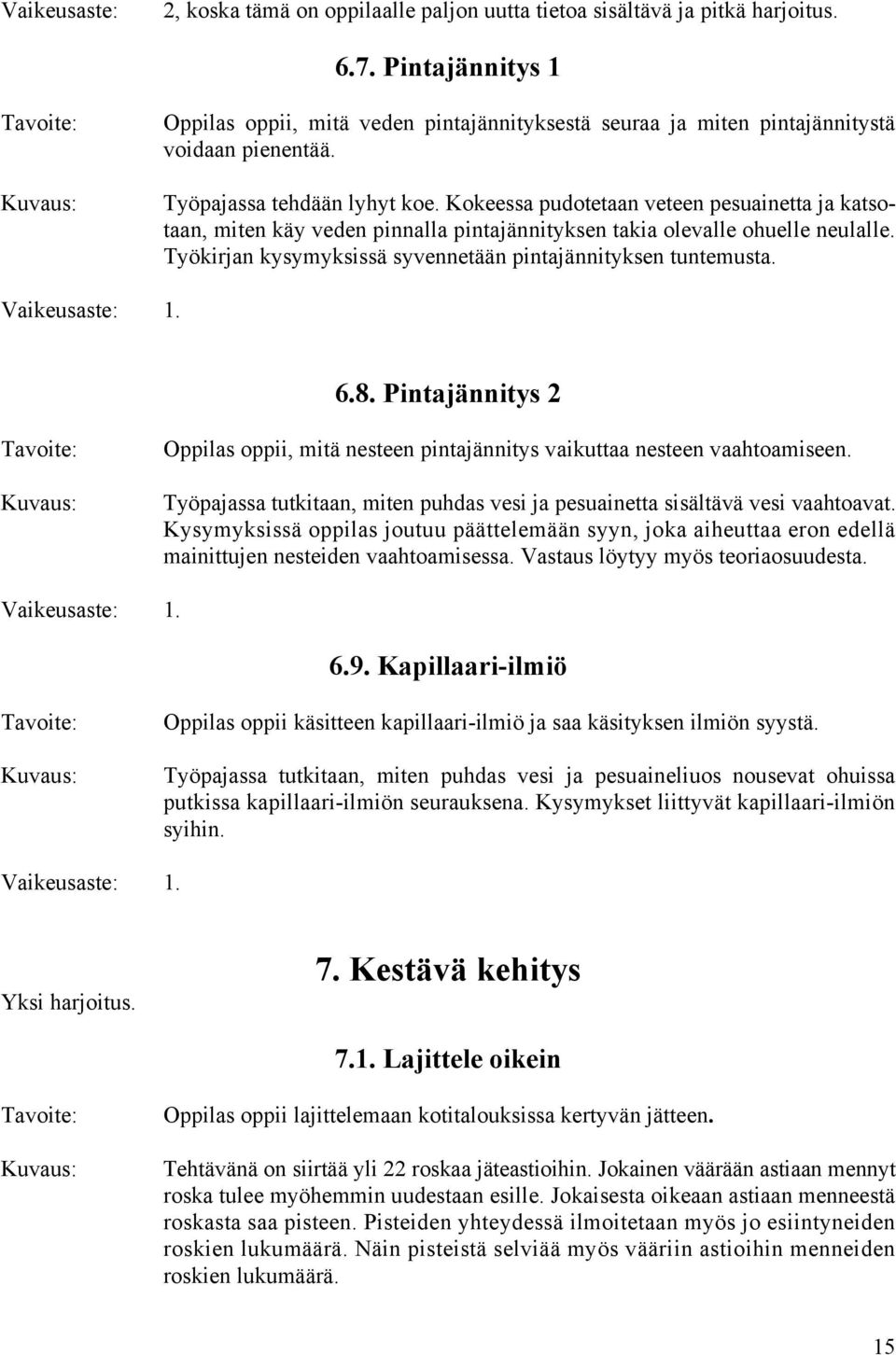 Vaikeusaste: 2, koska tämä on oppilaalle paljon uutta tietoa sisältävä ja pitkä harjoitus.

6.7. Pintajännitys 1

Tavoite: Oppilas oppii, mitä veden pintajännityksestä seuraa ja miten pintajännitystä voidaan pienentää.

Kuvaus: Työpajassa tehdään lyhyt koe. Kokeessa pudotetaan veteen pesuainetta ja katsotaan, miten käy veden pinnalla pintajännityksen takia olevalle ohuelle neulalle. Työkirjan kysymyksissä syvennetään pintajännityksen tuntemusta.

Vaikeusaste: 1.

6.8. Pintajännitys 2

Tavoite: Oppilas oppii, mitä nesteen pintajännitys vaikuttaa nesteen vaahtoamiseen.

Kuvaus: Työpajassa tutkitaan, miten puhdas vesi ja pesuainetta sisältävä vesi vaahtoavat. Kysymyksissä oppilas joutuu päättelemään syyn, joka aiheuttaa eron edellä mainittujen nesteiden vaahtoamisessa. Vastaus löytyy myös teoriaosuudesta.

Vaikeusaste: 1.

6.9. Kapillaari-ilmiö

Tavoite: Oppilas oppii käsitteen kapillaari-ilmiö ja saa käsityksen ilmiön syystä.

Kuvaus: Työpajassa tutkitaan, miten puhdas vesi ja pesuaineliuos nousevat ohuissa putkissa kapillaari-ilmiön seurauksena. Kysymykset liittyvät kapillaari-ilmiön syihin.

Vaikeusaste: 1.

7. Kestävä kehitys

Yksi harjoitus.

7.1. Lajittele oikein

Tavoite: Oppilas oppii lajittelemaan kotitalouksissa kertyvän jätteen.

Kuvaus: Tehtävänä on siirtää yli 22 roskaa jäteastioihin. Jokainen väärään astiaan mennyt roska tulee myöhemmin uudestaan esille. Jokaisesta oikeaan astiaan menneestä roskasta saa pisteen. Pisteiden yhteydessä ilmoitetaan myös jo esiintyneiden roskien lukumäärä. Näin pisteistä selviää myös vääriin astioihin menneiden roskien lukumäärä.

15